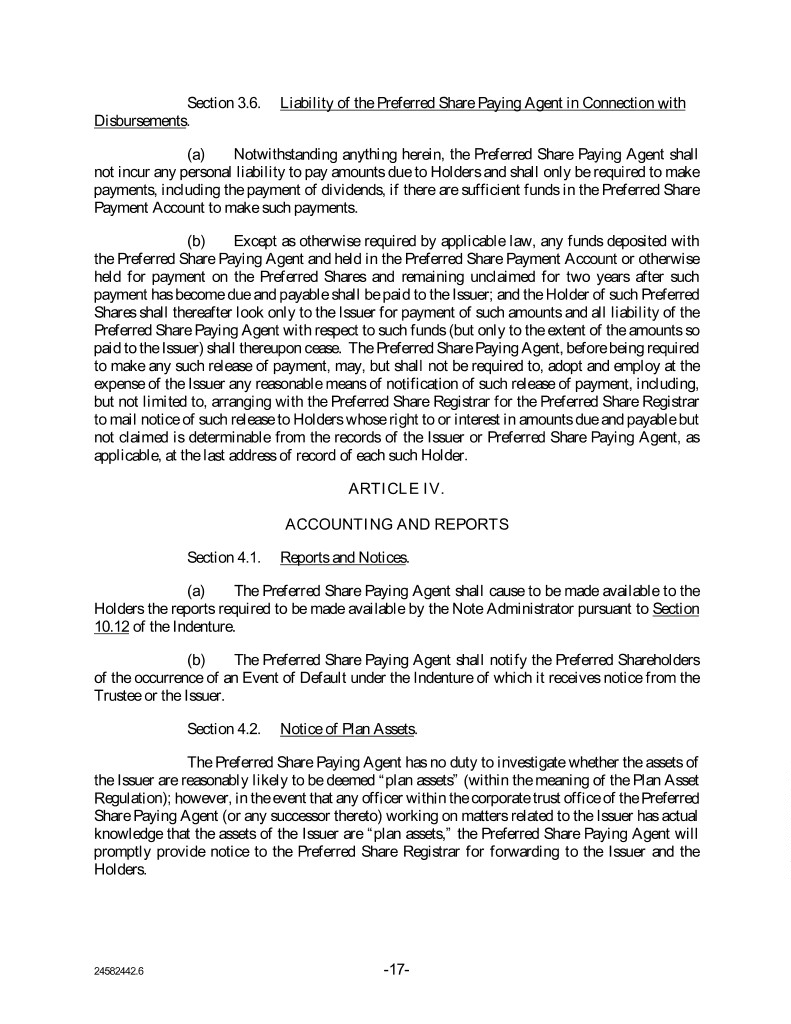 Section 3.6. Liability of the Preferred Share Paying Agent in Connection with Disbursements.

(a) Notwithstanding anything herein, the Preferred Share Paying Agent shall not incur any personal liability to pay amounts due to Holders and shall only be required to make payments, including the payment of dividends, if there are sufficient funds in the Preferred Share Payment Account to make such payments.

(b) Except as otherwise required by applicable law, any funds deposited with the Preferred Share Paying Agent and held in the Preferred Share Payment Account or otherwise held for payment on the Preferred Shares and remaining unclaimed for two years after such payment has become due and payable shall be paid to the Issuer; and the Holder of such Preferred Shares shall thereafter look only to the Issuer for payment of such amounts and all liability of the Preferred Share Paying Agent with respect to such funds (but only to the extent of the amounts so paid to the Issuer) shall thereupon cease. The Preferred Share Paying Agent, before being required to make any such release of payment, may, but shall not be required to, adopt and employ at the expense of the Issuer any reasonable means of notification of such release of payment, including, but not limited to, arranging with the Preferred Share Registrar for the Preferred Share Registrar to mail notice of such release to Holders whose right to or interest in amounts due and payable but not claimed is determinable from the records of the Issuer or Preferred Share Paying Agent, as applicable, at the last address of record of each such Holder.

ARTICLE IV.

ACCOUNTING AND REPORTS

Section 4.1. Reports and Notices.

(a) The Preferred Share Paying Agent shall cause to be made available to the Holders the reports required to be made available by the Note Administrator pursuant to Section 10.12 of the Indenture.

(b) The Preferred Share Paying Agent shall notify the Preferred Shareholders of the occurrence of an Event of Default under the Indenture of which it receives notice from the Trustee or the Issuer.

Section 4.2. Notice of Plan Assets.

The Preferred Share Paying Agent has no duty to investigate whether the assets of the Issuer are reasonably likely to be deemed "plan assets" (within the meaning of the Plan Asset Regulation); however, in the event that any officer within the corporate trust office of the Preferred Share Paying Agent (or any successor thereto) working on matters related to the Issuer has actual knowledge that the assets of the Issuer are "plan assets," the Preferred Share Paying Agent will promptly provide notice to the Preferred Share Registrar for forwarding to the Issuer and the Holders.

24582442.6 -17-